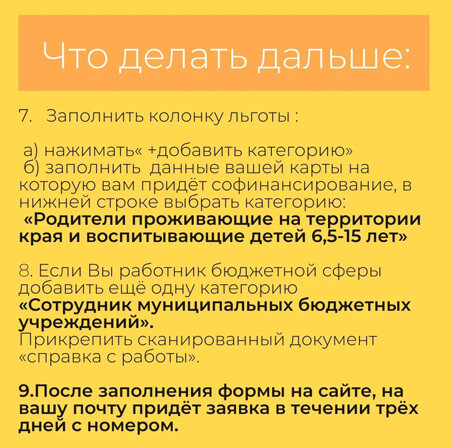 Что делать дальше:

7. Заполнить колонку льготы :

а) нажимать« +добавить категорию»
б) заполнить данные вашей карты на которую вам придёт софинансирование, в нижней строке выбрать категорию:
«Родители проживающие на территории края и воспитывающие детей 6,5-15 лет»

8. Если Вы работник бюджетной сферы добавить ещё одну категорию
«Сотрудник муниципальных бюджетных учреждений».
Прикрепить сканированный документ «справка с работы».

9.После заполнения формы на сайте, на вашу почту придёт заявка в течении трёх дней с номером.